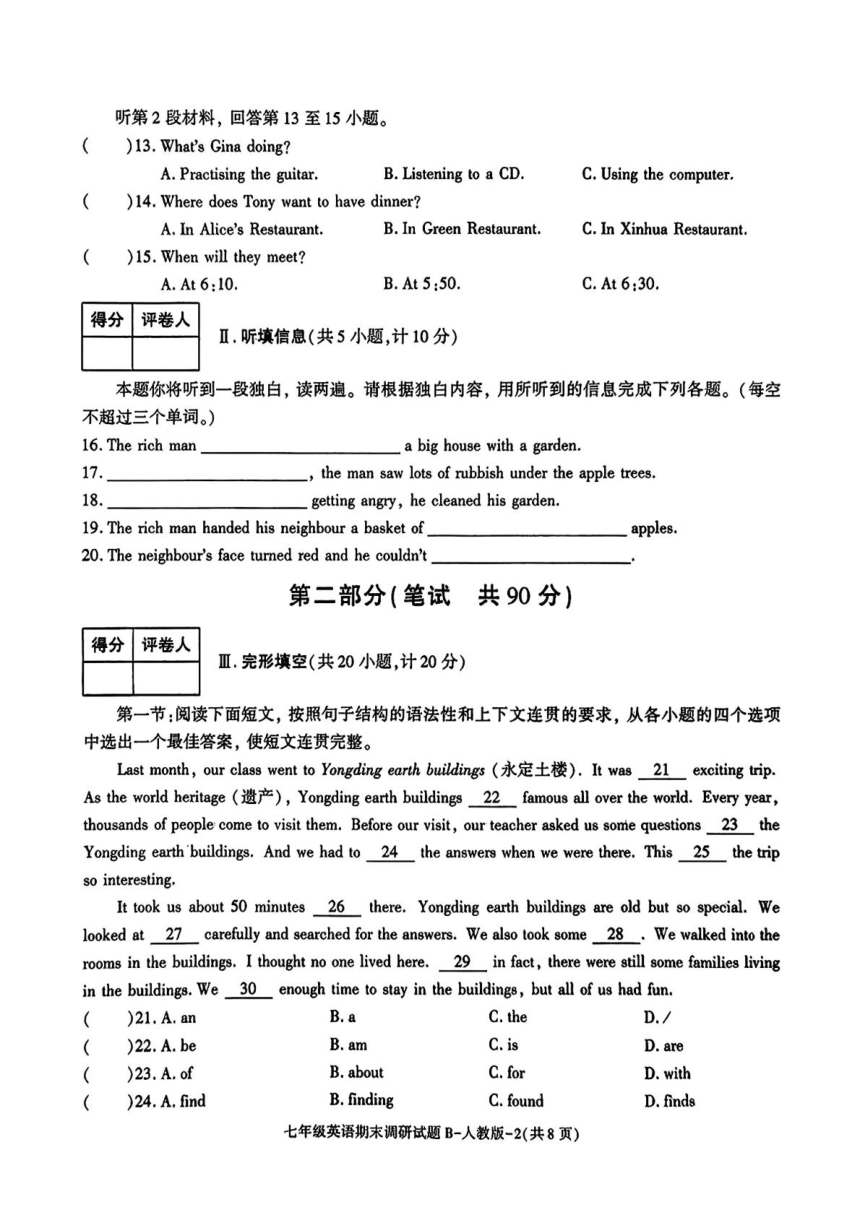 听第 2 段材料，回答第 13 至 15 小题。

(　　)13. What's Gina doing?
A. Practising the guitar.　　B. Listening to a CD.　　C. Using the computer.

(　　)14. Where does Tony want to have dinner?
A. In Alice's Restaurant.　　B. In Green Restaurant.　　C. In Xinhua Restaurant.

(　　)15. When will they meet?
A. At 6:10.　　B. At 5:50.　　C. At 6:30.

| 得分 | 评卷人 |
|---|---|
| | |

Ⅱ. 听填信息(共 5 小题，计 10 分)

本题你将听到一段独白，读两遍。请根据独白内容，用所听到的信息完成下列各题。(每空不超过三个单词。)

16. The rich man ____________ a big house with a garden.
17. ____________, the man saw lots of rubbish under the apple trees.
18. ____________ getting angry, he cleaned his garden.
19. The rich man handed his neighbour a basket of ____________ apples.
20. The neighbour's face turned red and he couldn't ____________.

第二部分(笔试　共 90 分)

| 得分 | 评卷人 |
|---|---|
| | |

Ⅲ. 完形填空(共 20 小题，计 20 分)

第一节：阅读下面短文，按照句子结构的语法性和上下文连贯的要求，从各小题的四个选项中选出一个最佳答案，使短文连贯完整。

Last month, our class went to Yongding earth buildings (永定土楼). It was __21__ exciting trip. As the world heritage (遗产), Yongding earth buildings __22__ famous all over the world. Every year, thousands of people come to visit them. Before our visit, our teacher asked us some questions __23__ the Yongding earth buildings. And we had to __24__ the answers when we were there. This __25__ the trip so interesting.

It took us about 50 minutes __26__ there. Yongding earth buildings are old but so special. We looked at __27__ carefully and searched for the answers. We also took some __28__. We walked into the rooms in the buildings. I thought no one lived here. __29__ in fact, there were still some families living in the buildings. We __30__ enough time to stay in the buildings, but all of us had fun.

(　　)21. A. an　　B. a　　C. the　　D. /
(　　)22. A. be　　B. am　　C. is　　D. are
(　　)23. A. of　　B. about　　C. for　　D. with
(　　)24. A. find　　B. finding　　C. found　　D. finds

七年级英语期末调研试题 B-人教版-2(共 8 页)